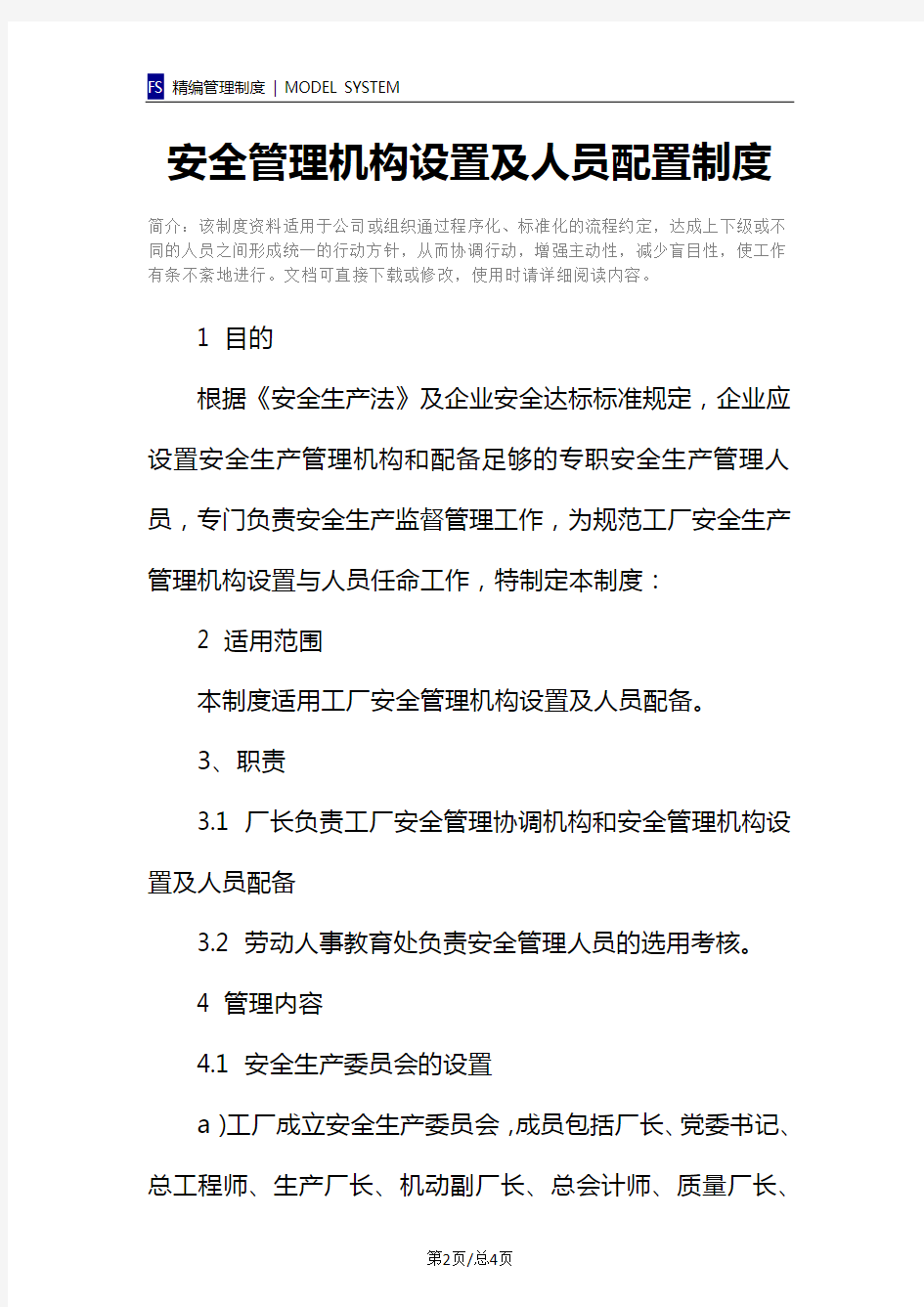 FS 精编管理制度 | MODEL SYSTEM

安全管理机构设置及人员配置制度

简介：该制度资料适用于公司或组织通过程序化、标准化的流程约定，达成上下级或不同的人员之间形成统一的行动方针，从而协调行动，增强主动性，减少盲目性，使工作有条不紊地进行。文档可直接下载或修改，使用时请详细阅读内容。

1 目的

根据《安全生产法》及企业安全达标标准规定，企业应设置安全生产管理机构和配备足够的专职安全生产管理人员，专门负责安全生产监督管理工作，为规范工厂安全生产管理机构设置与人员任命工作，特制定本制度：

2 适用范围

本制度适用工厂安全管理机构设置及人员配备。

3、职责

3.1 厂长负责工厂安全管理协调机构和安全管理机构设置及人员配备

3.2 劳动人事教育处负责安全管理人员的选用考核。

4 管理内容

4.1 安全生产委员会的设置

a )工厂成立安全生产委员会 ,成员包括厂长、党委书记、总工程师、生产厂长、机动副厂长、总会计师、质量厂长、

第2页/总4页